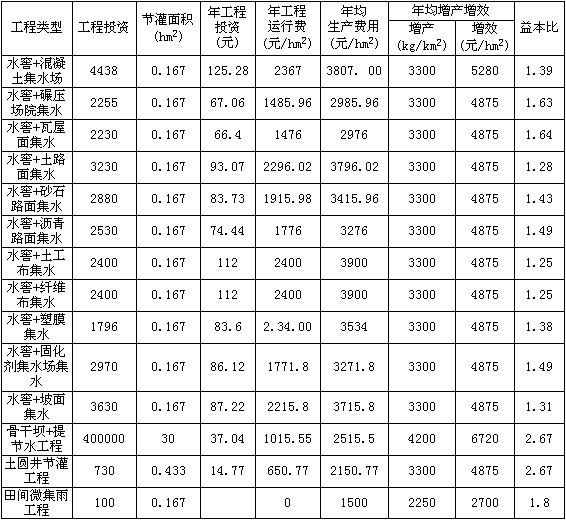 | 工程类型 | 工程投资 | 节灌面积 ($hm^2$) | 年工程投资 (元) | 年工程运行费 (元/$hm^2$) | 年均生产费用 (元/$hm^2$) | 年均增产增效 增产 (kg/$km^2$) | 年均增产增效 增效 (元/$hm^2$) | 益本比 |
|---|---|---|---|---|---|---|---|---|
| 水窖+混凝土集水场 | 4438 | 0.167 | 125.28 | 2367 | 3807. 00 | 3300 | 5280 | 1.39 |
| 水窖+碾压场院集水 | 2255 | 0.167 | 67.06 | 1485.96 | 2985.96 | 3300 | 4875 | 1.63 |
| 水窖+瓦屋面集水 | 2230 | 0.167 | 66.4 | 1476 | 2976 | 3300 | 4875 | 1.64 |
| 水窖+土路面集水 | 3230 | 0.167 | 93.07 | 2296.02 | 3796.02 | 3300 | 4875 | 1.28 |
| 水窖+砂石路面集水 | 2880 | 0.167 | 83.73 | 1915.98 | 3415.96 | 3300 | 4875 | 1.43 |
| 水窖+沥青路面集水 | 2530 | 0.167 | 74.44 | 1776 | 3276 | 3300 | 4875 | 1.49 |
| 水窖+土工布集水 | 2400 | 0.167 | 112 | 2400 | 3900 | 3300 | 4875 | 1.25 |
| 水窖+纤维布集水 | 2400 | 0.167 | 112 | 2400 | 3900 | 3300 | 4875 | 1.25 |
| 水窖+塑膜集水 | 1796 | 0.167 | 83.6 | 2.34.00 | 3534 | 3300 | 4875 | 1.38 |
| 水窖+固化剂集水场集水 | 2970 | 0.167 | 86.12 | 1771.8 | 3271.8 | 3300 | 4875 | 1.49 |
| 水窖+坡面集水 | 3630 | 0.167 | 87.22 | 2215.8 | 3715.8 | 3300 | 4875 | 1.31 |
| 骨干坝+提节水工程 | 400000 | 30 | 37.04 | 1015.55 | 2515.5 | 4200 | 6720 | 2.67 |
| 土圆井节灌工程 | 730 | 0.433 | 14.77 | 650.77 | 2150.77 | 3300 | 4875 | 2.67 |
| 田间微集雨工程 | 100 | 0.167 | | 0 | 1500 | 2250 | 2700 | 1.8 |